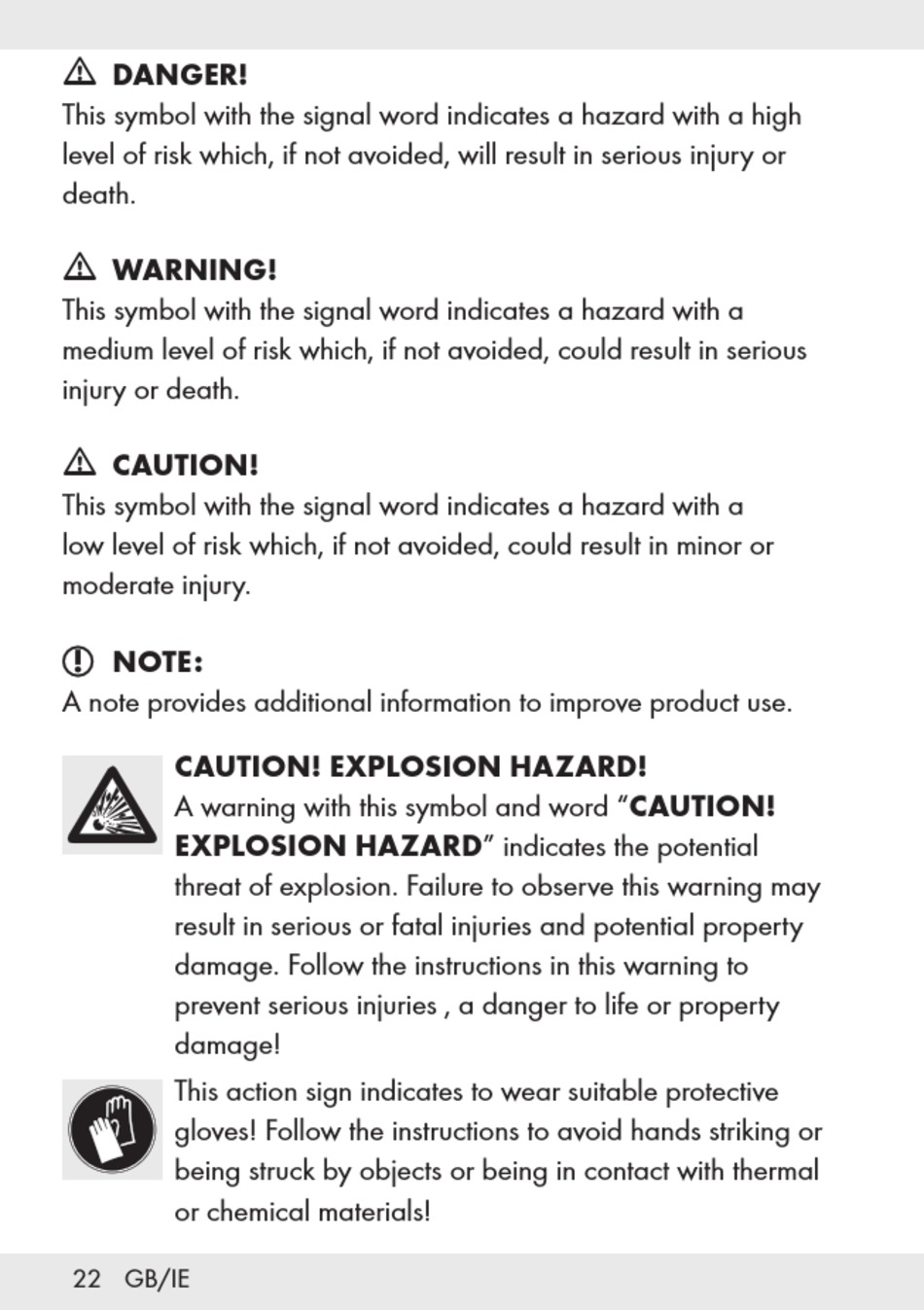 DANGER!
This symbol with the signal word indicates a hazard with a high level of risk which, if not avoided, will result in serious injury or death.

WARNING!
This symbol with the signal word indicates a hazard with a medium level of risk which, if not avoided, could result in serious injury or death.

CAUTION!
This symbol with the signal word indicates a hazard with a low level of risk which, if not avoided, could result in minor or moderate injury.

NOTE:
A note provides additional information to improve product use.

CAUTION! EXPLOSION HAZARD!
A warning with this symbol and word “CAUTION! EXPLOSION HAZARD” indicates the potential threat of explosion. Failure to observe this warning may result in serious or fatal injuries and potential property damage. Follow the instructions in this warning to prevent serious injuries , a danger to life or property damage!

This action sign indicates to wear suitable protective gloves! Follow the instructions to avoid hands striking or being struck by objects or being in contact with thermal or chemical materials!

22 GB/IE